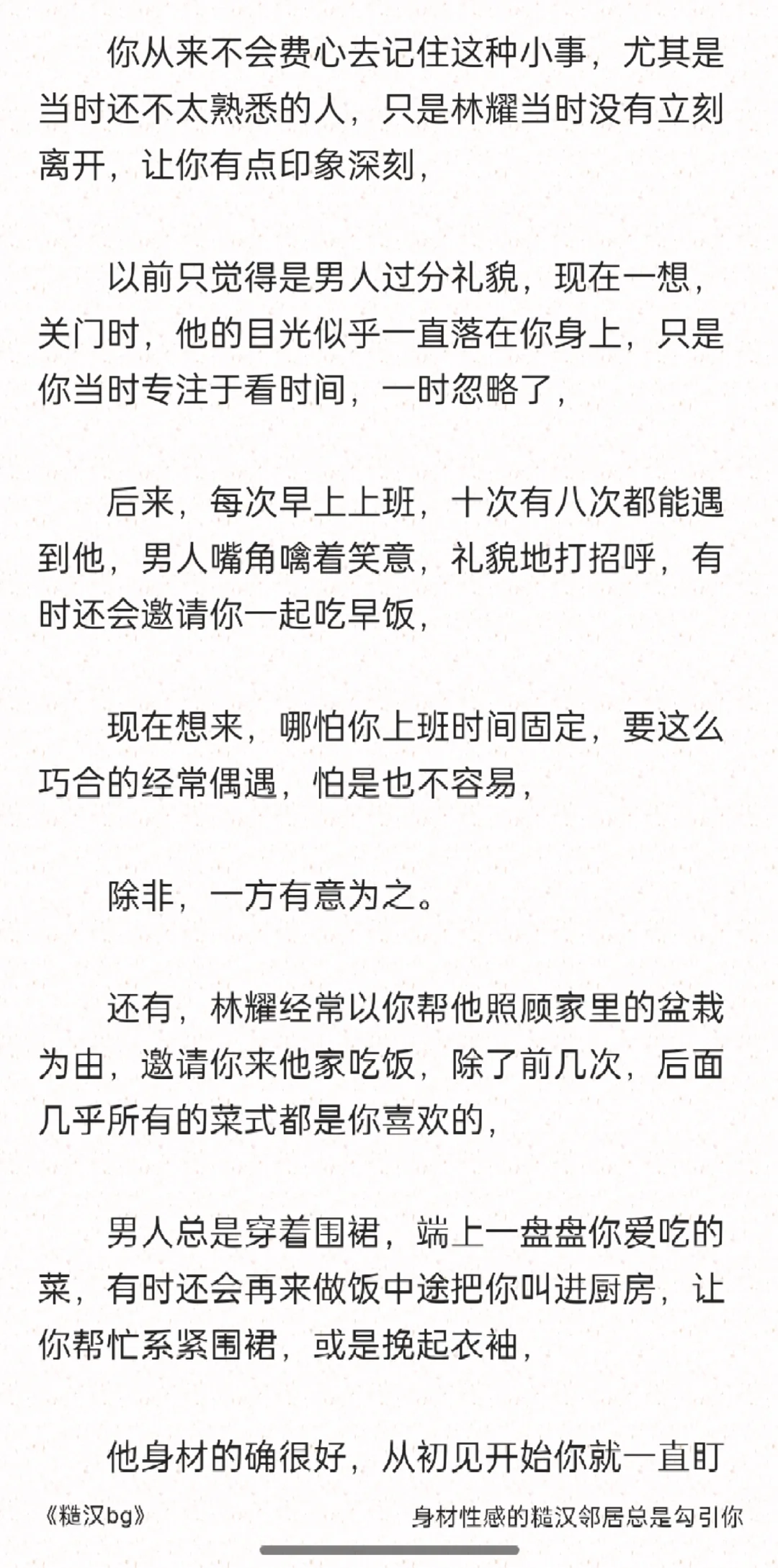 你从来不会费心去记住这种小事，尤其是当时还不太熟悉的人，只是林耀当时没有立刻离开，让你有点印象深刻，

以前只觉得是男人过分礼貌，现在一想，关门时，他的目光似乎一直落在你身上，只是你当时专注于看时间，一时忽略了，

后来，每次早上上班，十次有八次都能遇到他，男人嘴角噙着笑意，礼貌地打招呼，有时还会邀请你一起吃早饭，

现在想来，哪怕你上班时间固定，要这么巧合的经常偶遇，怕是也不容易，

除非，一方有意为之。

还有，林耀经常以你帮他照顾家里的盆栽为由，邀请你来他家吃饭，除了前几次，后面几乎所有的菜式都是你喜欢的，

男人总是穿着围裙，端上一盘盘你爱吃的菜，有时还会再来做饭中途把你叫进厨房，让你帮忙系紧围裙，或是挽起衣袖，

他身材的确很好，从初见开始你就一直盯

《糙汉bg》

身材性感的糙汉邻居总是勾引你